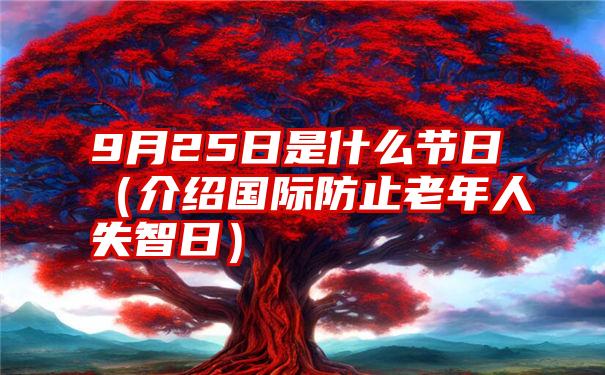 9月25日是什么节日（介绍国际防止老年人失智日）